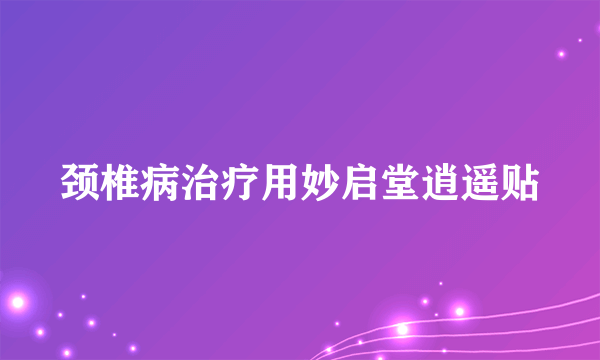 颈椎病治疗用妙启堂逍遥贴